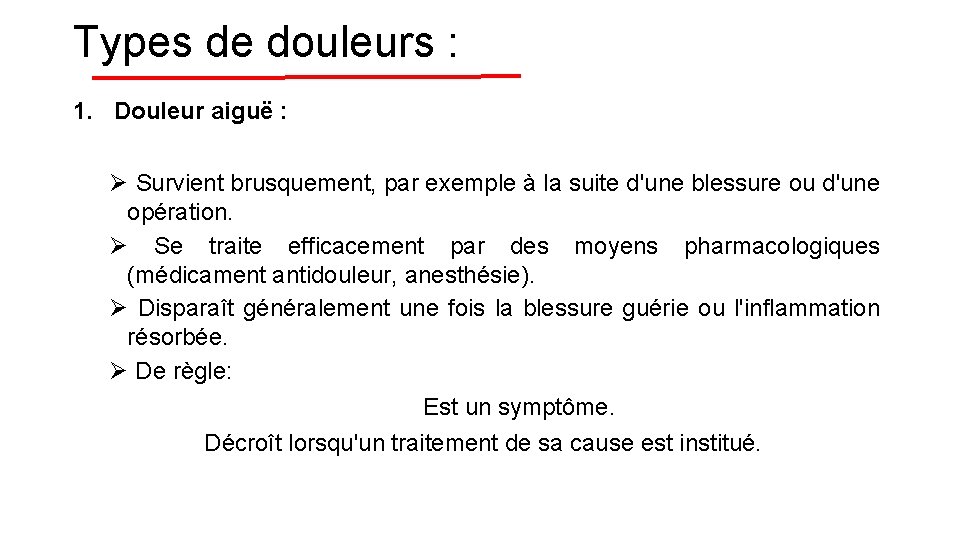 Types de douleurs :

1. Douleur aiguë :

➢ Survient brusquement, par exemple à la suite d'une blessure ou d'une opération.
➢ Se traite efficacement par des moyens pharmacologiques (médicament antidouleur, anesthésie).
➢ Disparaît généralement une fois la blessure guérie ou l'inflammation résorbée.
➢ De règle:

Est un symptôme.
Décroît lorsqu'un traitement de sa cause est institué.